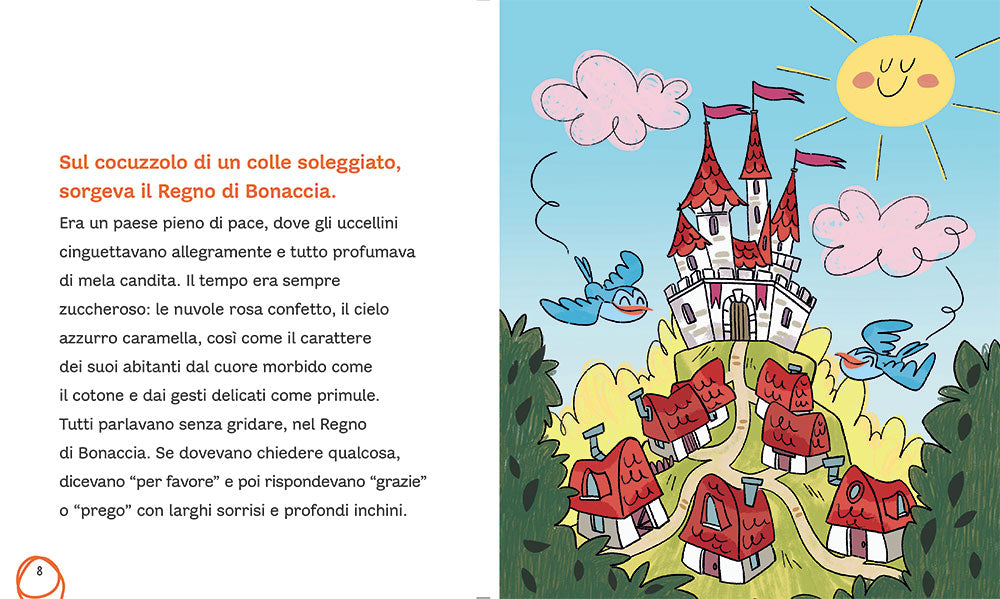 Sul cocuzzolo di un colle soleggiato, sorgeva il Regno di Bonaccia.

Era un paese pieno di pace, dove gli uccellini cinguettavano allegramente e tutto profumava di mela candita. Il tempo era sempre zuccheroso: le nuvole rosa confetto, il cielo azzurro caramella, così come il carattere dei suoi abitanti dal cuore morbido come il cotone e dai gesti delicati come primule. Tutti parlavano senza gridare, nel Regno di Bonaccia. Se dovevano chiedere qualcosa, dicevano “per favore” e poi rispondevano “grazie” o “prego” con larghi sorrisi e profondi inchini.

8